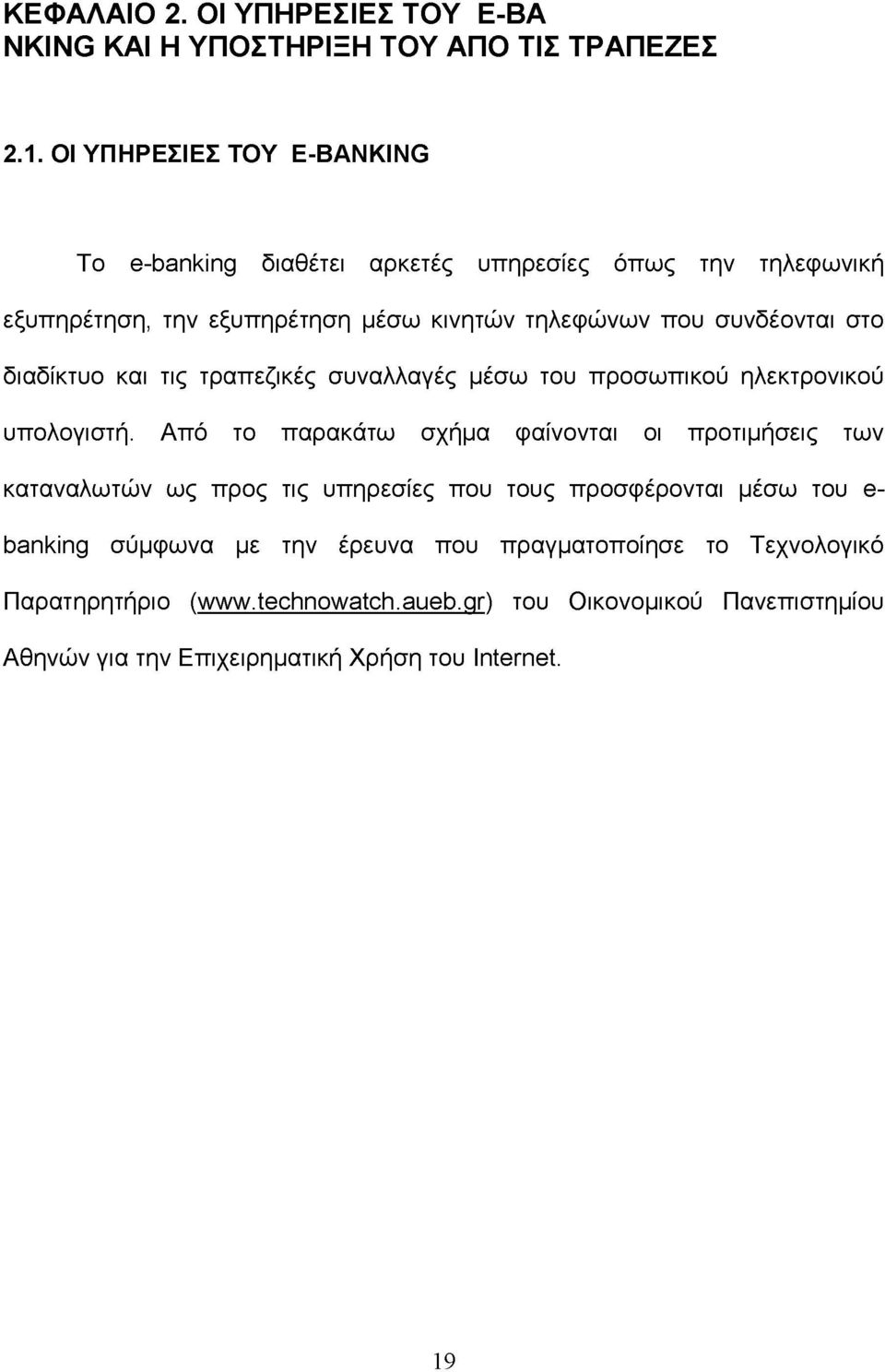 ΚΕΦΑΛΑΙΟ 2. ΟΙ ΥΠΗΡΕΣΙΕΣ ΤΟΥ E-BA NKING ΚΑΙ Η ΥΠΟΣΤΗΡΙΞΗ ΤΟΥ ΑΠΟ ΤΙΣ ΤΡΑΠΕΖΕΣ

2.1. ΟΙ ΥΠΗΡΕΣΙΕΣ ΤΟΥ E-BANKING

Το e-banking διαθέτει αρκετές υπηρεσίες όπως την τηλεφωνική εξυπηρέτηση, την εξυπηρέτηση μέσω κινητών τηλεφώνων που συνδέονται στο διαδίκτυο και τις τραπεζικές συναλλαγές μέσω του προσωπικού ηλεκτρονικού υπολογιστή. Από το παρακάτω σχήμα φαίνονται οι προτιμήσεις των καταναλωτών ως προς τις υπηρεσίες που τους προσφέρονται μέσω του e-banking σύμφωνα με την έρευνα που πραγματοποίησε το Τεχνολογικό Παρατηρητήριο (www.technowatch.aueb.gr) του Οικονομικού Πανεπιστημίου Αθηνών για την Επιχειρηματική Χρήση του Internet.

19